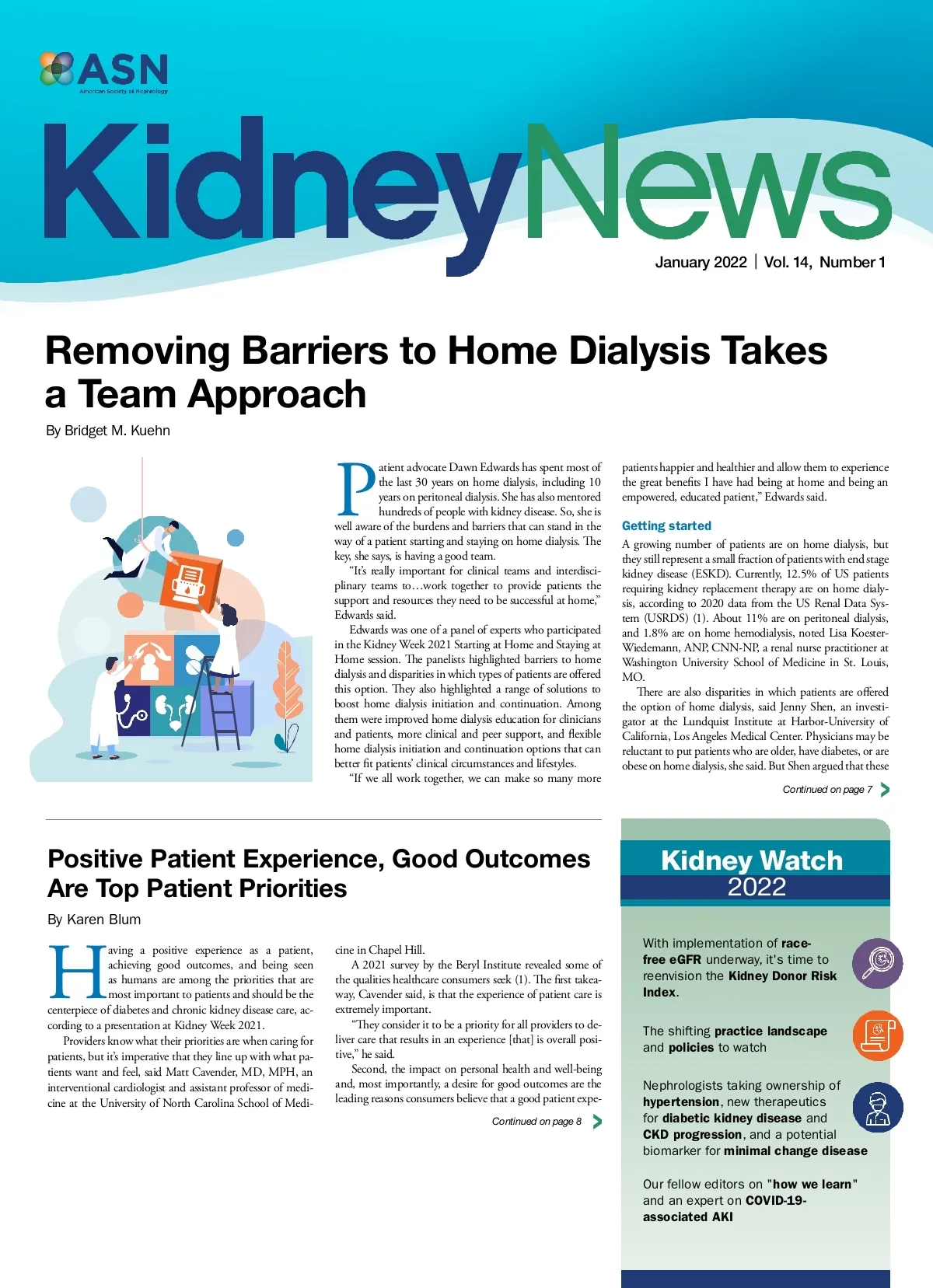 ASN
American Society of Nephrology

KidneyNews

January 2022 | Vol. 14, Number 1

Removing Barriers to Home Dialysis Takes a Team Approach

By Bridget M. Kuehn

Patient advocate Dawn Edwards has spent most of the last 30 years on home dialysis, including 10 years on peritoneal dialysis. She has also mentored hundreds of people with kidney disease. So, she is well aware of the burdens and barriers that can stand in the way of a patient starting and staying on home dialysis. The key, she says, is having a good team.

"It's really important for clinical teams and interdisciplinary teams to…work together to provide patients the support and resources they need to be successful at home," Edwards said.

Edwards was one of a panel of experts who participated in the Kidney Week 2021 Starting at Home and Staying at Home session. The panelists highlighted barriers to home dialysis and disparities in which types of patients are offered this option. They also highlighted a range of solutions to boost home dialysis initiation and continuation. Among them were improved home dialysis education for clinicians and patients, more clinical and peer support, and flexible home dialysis initiation and continuation options that can better fit patients' clinical circumstances and lifestyles.

"If we all work together, we can make so many more patients happier and healthier and allow them to experience the great benefits I have had being at home and being an empowered, educated patient," Edwards said.

Getting started

A growing number of patients are on home dialysis, but they still represent a small fraction of patients with end stage kidney disease (ESKD). Currently, 12.5% of US patients requiring kidney replacement therapy are on home dialysis, according to 2020 data from the US Renal Data System (USRDS) (1). About 11% are on peritoneal dialysis, and 1.8% are on home hemodialysis, noted Lisa Koester-Wiedemann, ANP, CNN-NP, a renal nurse practitioner at Washington University School of Medicine in St. Louis, MO.

There are also disparities in which patients are offered the option of home dialysis, said Jenny Shen, an investigator at the Lundquist Institute at Harbor-University of California, Los Angeles Medical Center. Physicians may be reluctant to put patients who are older, have diabetes, or are obese on home dialysis, she said. But Shen argued that these

Continued on page 7

Positive Patient Experience, Good Outcomes Are Top Patient Priorities

By Karen Blum

Having a positive experience as a patient, achieving good outcomes, and being seen as humans are among the priorities that are most important to patients and should be the centerpiece of diabetes and chronic kidney disease care, according to a presentation at Kidney Week 2021.

Providers know what their priorities are when caring for patients, but it's imperative that they line up with what patients want and feel, said Matt Cavender, MD, MPH, an interventional cardiologist and assistant professor of medicine at the University of North Carolina School of Medicine in Chapel Hill.

A 2021 survey by the Beryl Institute revealed some of the qualities healthcare consumers seek (1). The first takeaway, Cavender said, is that the experience of patient care is extremely important.

"They consider it to be a priority for all providers to deliver care that results in an experience [that] is overall positive," he said.

Second, the impact on personal health and well-being and, most importantly, a desire for good outcomes are the leading reasons consumers believe that a good patient expe-

Continued on page 8

Kidney Watch 2022

With implementation of race-free eGFR underway, it's time to reenvision the Kidney Donor Risk Index.

The shifting practice landscape and policies to watch

Nephrologists taking ownership of hypertension, new therapeutics for diabetic kidney disease and CKD progression, and a potential biomarker for minimal change disease

Our fellow editors on "how we learn" and an expert on COVID-19-associated AKI